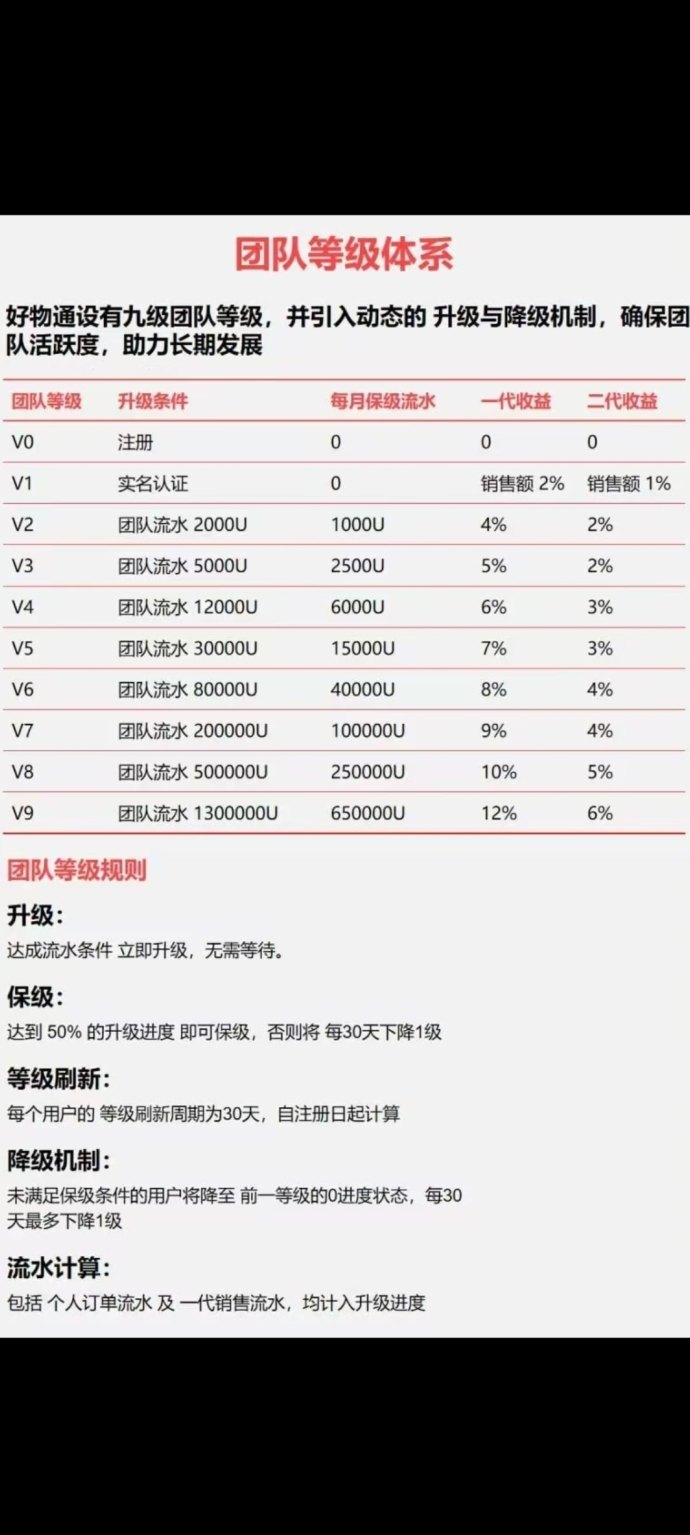 团队等级体系

好物通设有九级团队等级，并引入动态的 升级与降级机制，确保团队活跃度，助力长期发展

| 团队等级 | 升级条件 | 每月保级流水 | 一代收益 | 二代收益 |
|---|---|---|---|---|
| V0 | 注册 | 0 | 0 | 0 |
| V1 | 实名认证 | 0 | 销售额 2% | 销售额 1% |
| V2 | 团队流水 2000U | 1000U | 4% | 2% |
| V3 | 团队流水 5000U | 2500U | 5% | 2% |
| V4 | 团队流水 12000U | 6000U | 6% | 3% |
| V5 | 团队流水 30000U | 15000U | 7% | 3% |
| V6 | 团队流水 80000U | 40000U | 8% | 4% |
| V7 | 团队流水 200000U | 100000U | 9% | 4% |
| V8 | 团队流水 500000U | 250000U | 10% | 5% |
| V9 | 团队流水 1300000U | 650000U | 12% | 6% |

团队等级规则

升级：
达成流水条件 立即升级，无需等待。

保级：
达到 50% 的升级进度 即可保级，否则将 每30天下降1级

等级刷新：
每个用户的 等级刷新周期为30天，自注册日起计算

降级机制：
未满足保级条件的用户将降至 前一等级的0进度状态，每30天最多下降1级

流水计算：
包括 个人订单流水 及 一代销售流水，均计入升级进度